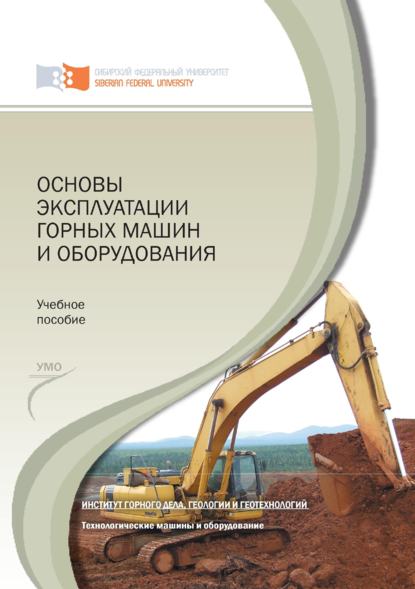 СИБИРСКИЙ ФЕДЕРАЛЬНЫЙ УНИВЕРСИТЕТ
SIBERIAN FEDERAL UNIVERSITY

ОСНОВЫ ЭКСПЛУАТАЦИИ ГОРНЫХ МАШИН И ОБОРУДОВАНИЯ

Учебное пособие

УМО

ИНСТИТУТ ГОРНОГО ДЕЛА, ГЕОЛОГИИ И ГЕОТЕХНОЛОГИЙ

Технологические машины и оборудование